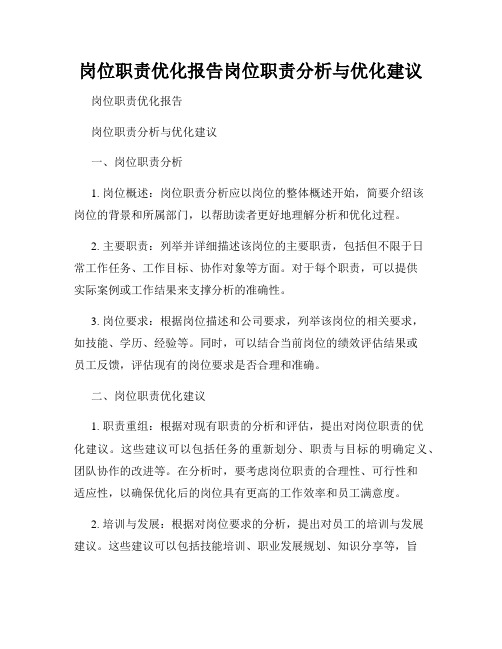 岗位职责优化报告岗位职责分析与优化建议

岗位职责优化报告

岗位职责分析与优化建议

一、岗位职责分析

1. 岗位概述：岗位职责分析应以岗位的整体概述开始，简要介绍该岗位的背景和所属部门，以帮助读者更好地理解分析和优化过程。

2. 主要职责：列举并详细描述该岗位的主要职责，包括但不限于日常工作任务、工作目标、协作对象等方面。对于每个职责，可以提供实际案例或工作结果来支撑分析的准确性。

3. 岗位要求：根据岗位描述和公司要求，列举该岗位的相关要求，如技能、学历、经验等。同时，可以结合当前岗位的绩效评估结果或员工反馈，评估现有的岗位要求是否合理和准确。

二、岗位职责优化建议

1. 职责重组：根据对现有职责的分析和评估，提出对岗位职责的优化建议。这些建议可以包括任务的重新划分、职责与目标的明确定义、团队协作的改进等。在分析时，要考虑岗位职责的合理性、可行性和适应性，以确保优化后的岗位具有更高的工作效率和员工满意度。

2. 培训与发展：根据对岗位要求的分析，提出对员工的培训与发展建议。这些建议可以包括技能培训、职业发展规划、知识分享等，旨